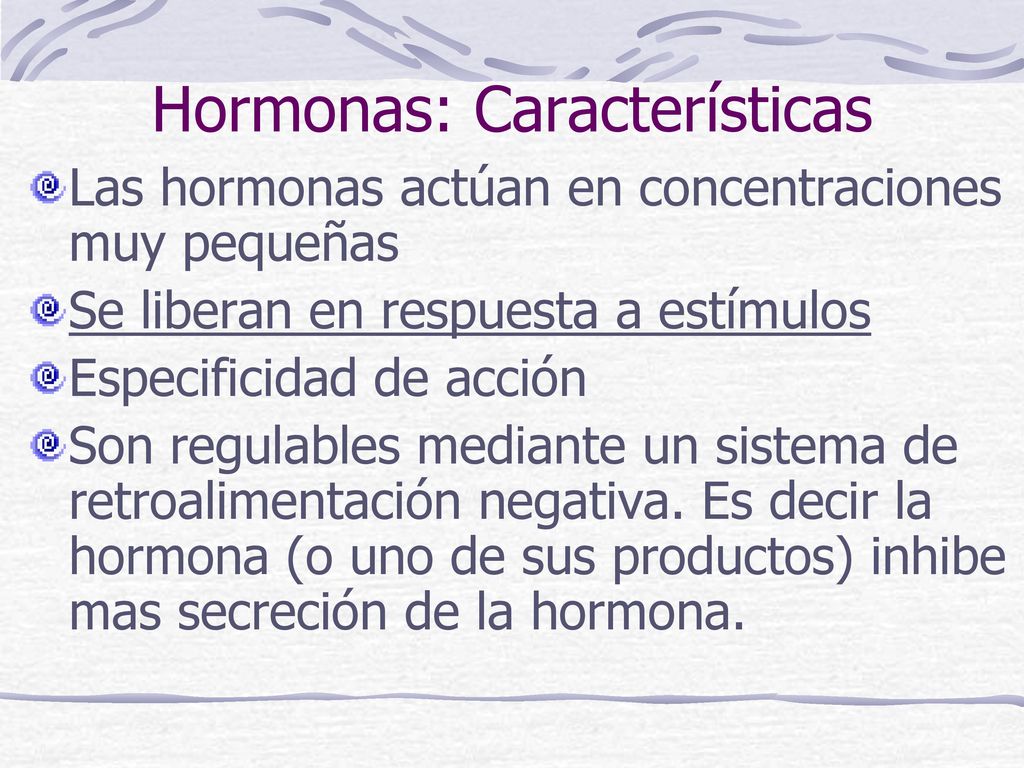 Hormonas: Características

Las hormonas actúan en concentraciones muy pequeñas

Se liberan en respuesta a estímulos

Especificidad de acción

Son regulables mediante un sistema de retroalimentación negativa. Es decir la hormona (o uno de sus productos) inhibe mas secreción de la hormona.